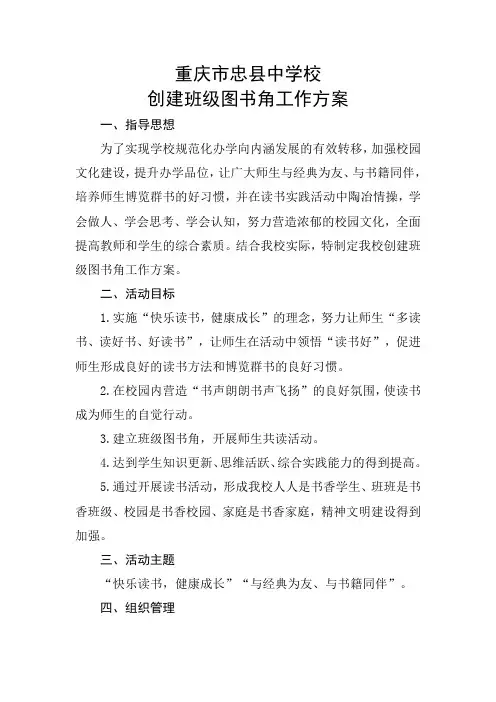 重庆市忠县中学校
创建班级图书角工作方案

一、指导思想

为了实现学校规范化办学向内涵发展的有效转移，加强校园文化建设，提升办学品位，让广大师生与经典为友、与书籍同伴，培养师生博览群书的好习惯，并在读书实践活动中陶冶情操，学会做人、学会思考、学会认知，努力营造浓郁的校园文化，全面提高教师和学生的综合素质。结合我校实际，特制定我校创建班级图书角工作方案。

二、活动目标

1.实施“快乐读书，健康成长”的理念，努力让师生“多读书、读好书、好读书”，让师生在活动中领悟“读书好”，促进师生形成良好的读书方法和博览群书的良好习惯。

2.在校园内营造“书声朗朗书声飞扬”的良好氛围，使读书成为师生的自觉行动。

3.建立班级图书角，开展师生共读活动。

4.达到学生知识更新、思维活跃、综合实践能力的得到提高。

5.通过开展读书活动，形成我校人人是书香学生、班班是书香班级、校园是书香校园、家庭是书香家庭，精神文明建设得到加强。

三、活动主题

“快乐读书，健康成长”“与经典为友、与书籍同伴”。

四、组织管理